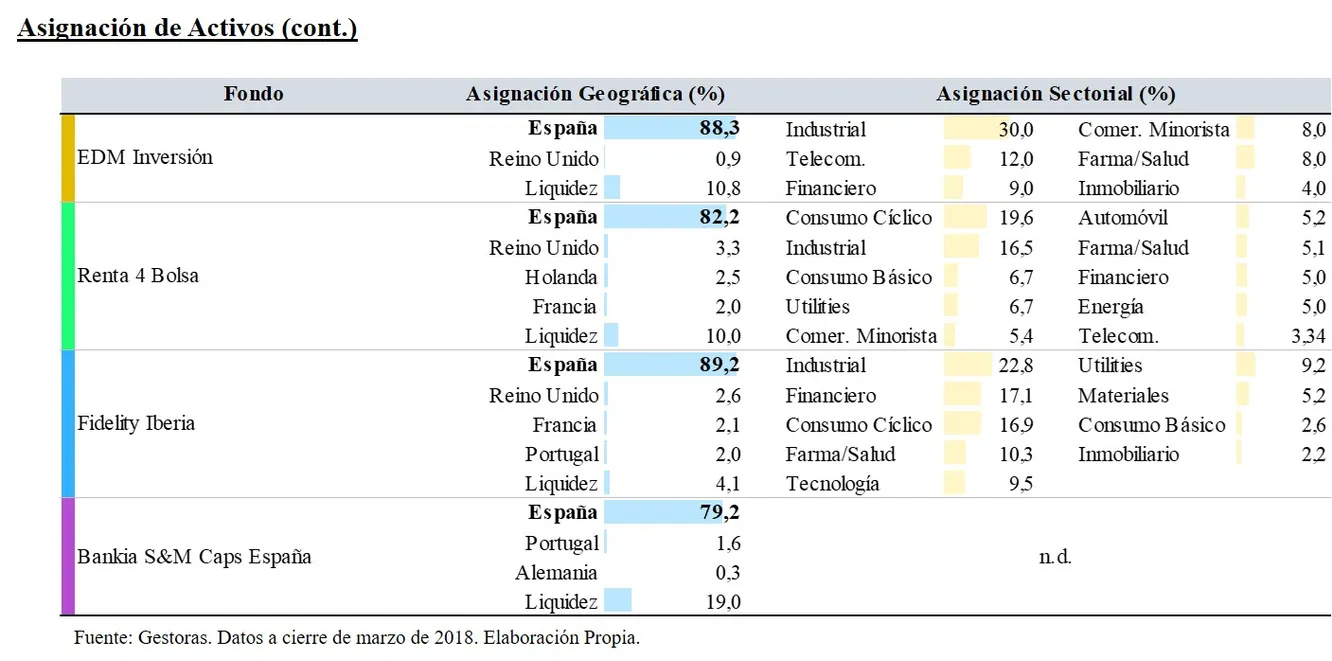 Asignación de Activos (cont.)

| Fondo | Asignación Geográfica (%) | | Asignación Sectorial (%) | | | |
|---|---|---|---|---|---|---|
| EDM Inversión | **España** | **88,3** | Industrial | 30,0 | Comer. Minorista | 8,0 |
| | Reino Unido | 0,9 | Telecom. | 12,0 | Farma/Salud | 8,0 |
| | Liquidez | 10,8 | Financiero | 9,0 | Inmobiliario | 4,0 |
| Renta 4 Bolsa | **España** | **82,2** | Consumo Cíclico | 19,6 | Automóvil | 5,2 |
| | Reino Unido | 3,3 | Industrial | 16,5 | Farma/Salud | 5,1 |
| | Holanda | 2,5 | Consumo Básico | 6,7 | Financiero | 5,0 |
| | Francia | 2,0 | Utilities | 6,7 | Energía | 5,0 |
| | Liquidez | 10,0 | Comer. Minorista | 5,4 | Telecom. | 3,34 |
| Fidelity Iberia | **España** | **89,2** | Industrial | 22,8 | Utilities | 9,2 |
| | Reino Unido | 2,6 | Financiero | 17,1 | Materiales | 5,2 |
| | Francia | 2,1 | Consumo Cíclico | 16,9 | Consumo Básico | 2,6 |
| | Portugal | 2,0 | Farma/Salud | 10,3 | Inmobiliario | 2,2 |
| | Liquidez | 4,1 | Tecnología | 9,5 | | |
| Bankia S&M Caps España | **España** | **79,2** | n.d. | | | |
| | Portugal | 1,6 | | | | |
| | Alemania | 0,3 | | | | |
| | Liquidez | 19,0 | | | | |

Fuente: Gestoras. Datos a cierre de marzo de 2018. Elaboración Propia.